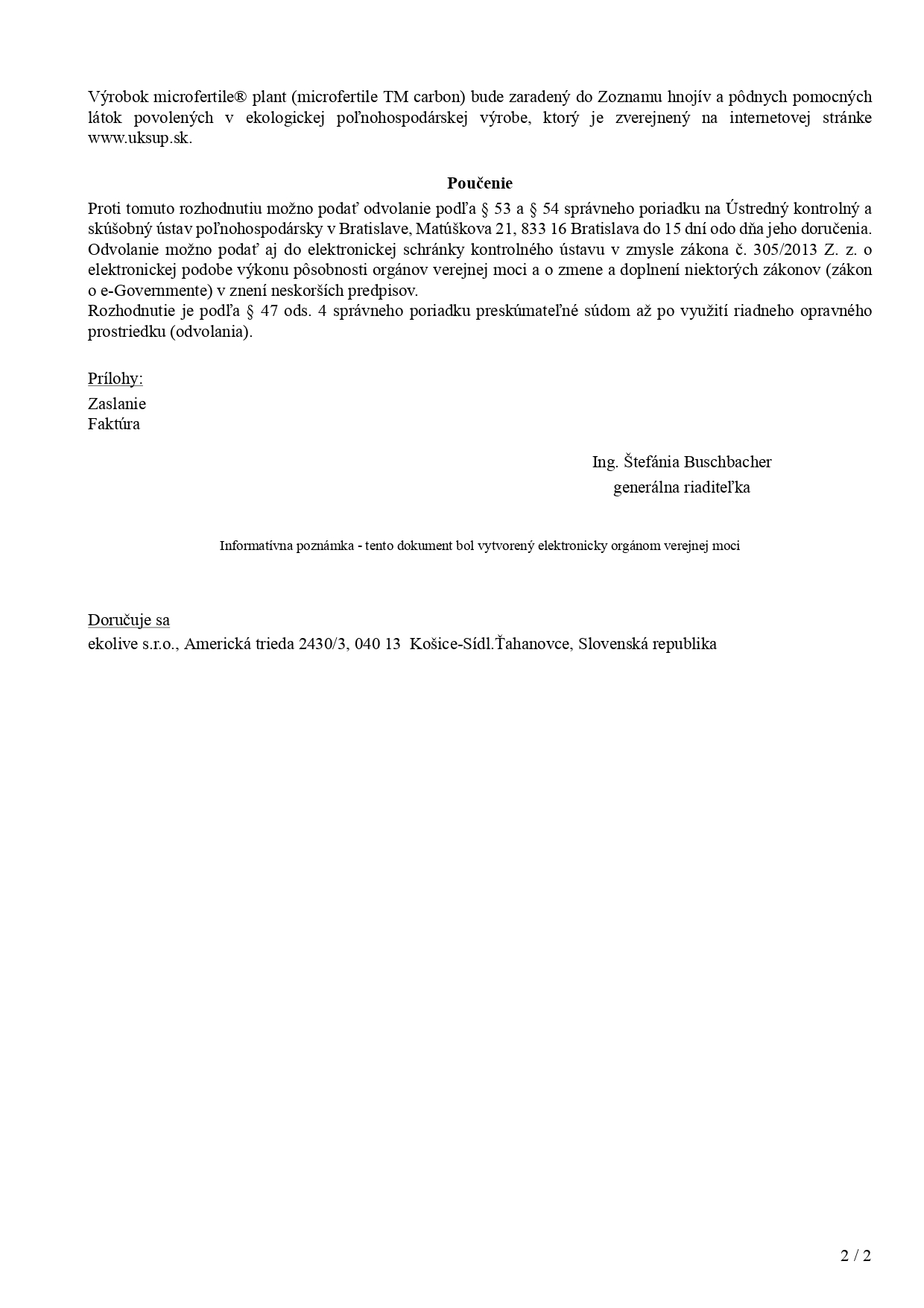 Výrobok microfertile® plant (microfertile TM carbon) bude zaradený do Zoznamu hnojív a pôdnych pomocných látok povolených v ekologickej poľnohospodárskej výrobe, ktorý je zverejnený na internetovej stránke www.uksup.sk.

Poučenie

Proti tomuto rozhodnutiu možno podať odvolanie podľa § 53 a § 54 správneho poriadku na Ústredný kontrolný a skúšobný ústav poľnohospodársky v Bratislave, Matúškova 21, 833 16 Bratislava do 15 dní odo dňa jeho doručenia. Odvolanie možno podať aj do elektronickej schránky kontrolného ústavu v zmysle zákona č. 305/2013 Z. z. o elektronickej podobe výkonu pôsobnosti orgánov verejnej moci a o zmene a doplnení niektorých zákonov (zákon o e-Governmente) v znení neskorších predpisov.
Rozhodnutie je podľa § 47 ods. 4 správneho poriadku preskúmateľné súdom až po využití riadneho opravného prostriedku (odvolania).

Prílohy:
Zaslanie
Faktúra

Ing. Štefánia Buschbacher
generálna riaditeľka

Informatívna poznámka - tento dokument bol vytvorený elektronicky orgánom verejnej moci

Doručuje sa
ekolive s.r.o., Americká trieda 2430/3, 040 13 Košice-Sídl.Ťahanovce, Slovenská republika

2 / 2